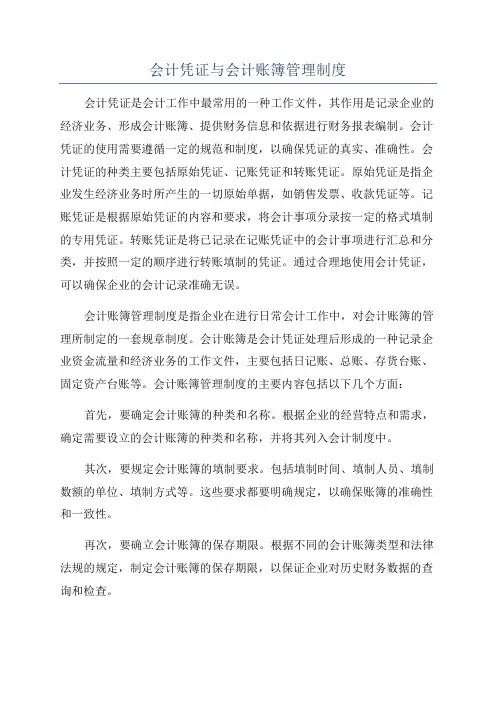 会计凭证与会计账簿管理制度

会计凭证是会计工作中最常用的一种工作文件，其作用是记录企业的经济业务、形成会计账簿、提供财务信息和依据进行财务报表编制。会计凭证的使用需要遵循一定的规范和制度，以确保凭证的真实、准确性。会计凭证的种类主要包括原始凭证、记账凭证和转账凭证。原始凭证是指企业发生经济业务时所产生的一切原始单据，如销售发票、收款凭证等。记账凭证是根据原始凭证的内容和要求，将会计事项分录按一定的格式填制的专用凭证。转账凭证是将已记录在记账凭证中的会计事项进行汇总和分类，并按照一定的顺序进行转账填制的凭证。通过合理地使用会计凭证，可以确保企业的会计记录准确无误。

会计账簿管理制度是指企业在进行日常会计工作中，对会计账簿的管理所制定的一套规章制度。会计账簿是会计凭证处理后形成的一种记录企业资金流量和经济业务的工作文件，主要包括日记账、总账、存货台账、固定资产台账等。会计账簿管理制度的主要内容包括以下几个方面：

首先，要确定会计账簿的种类和名称。根据企业的经营特点和需求，确定需要设立的会计账簿的种类和名称，并将其列入会计制度中。

其次，要规定会计账簿的填制要求。包括填制时间、填制人员、填制数额的单位、填制方式等。这些要求都要明确规定，以确保账簿的准确性和一致性。

再次，要确立会计账簿的保存期限。根据不同的会计账簿类型和法律法规的规定，制定会计账簿的保存期限，以保证企业对历史财务数据的查询和检查。